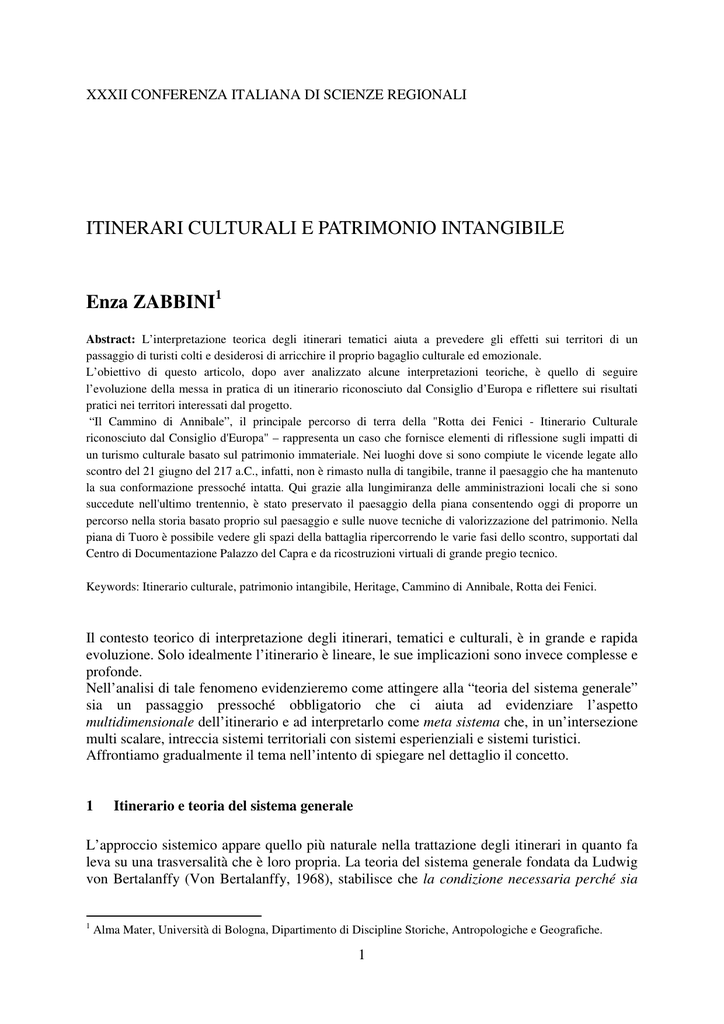 XXXII CONFERENZA ITALIANA DI SCIENZE REGIONALI

ITINERARI CULTURALI E PATRIMONIO INTANGIBILE

Enza ZABBINI$^1$

Abstract: L'interpretazione teorica degli itinerari tematici aiuta a prevedere gli effetti sui territori di un passaggio di turisti colti e desiderosi di arricchire il proprio bagaglio culturale ed emozionale.
L'obiettivo di questo articolo, dopo aver analizzato alcune interpretazioni teoriche, è quello di seguire l'evoluzione della messa in pratica di un itinerario riconosciuto dal Consiglio d'Europa e riflettere sui risultati pratici nei territori interessati dal progetto.
"Il Cammino di Annibale", il principale percorso di terra della "Rotta dei Fenici - Itinerario Culturale riconosciuto dal Consiglio d'Europa" – rappresenta un caso che fornisce elementi di riflessione sugli impatti di un turismo culturale basato sul patrimonio immateriale. Nei luoghi dove si sono compiute le vicende legate allo scontro del 21 giugno del 217 a.C., infatti, non è rimasto nulla di tangibile, tranne il paesaggio che ha mantenuto la sua conformazione pressoché intatta. Qui grazie alla lungimiranza delle amministrazioni locali che si sono succedute nell'ultimo trentennio, è stato preservato il paesaggio della piana consentendo oggi di proporre un percorso nella storia basato proprio sul paesaggio e sulle nuove tecniche di valorizzazione del patrimonio. Nella piana di Tuoro è possibile vedere gli spazi della battaglia ripercorrendo le varie fasi dello scontro, supportati dal Centro di Documentazione Palazzo del Capra e da ricostruzioni virtuali di grande pregio tecnico.

Keywords: Itinerario culturale, patrimonio intangibile, Heritage, Cammino di Annibale, Rotta dei Fenici.

Il contesto teorico di interpretazione degli itinerari, tematici e culturali, è in grande e rapida evoluzione. Solo idealmente l'itinerario è lineare, le sue implicazioni sono invece complesse e profonde.
Nell'analisi di tale fenomeno evidenzieremo come attingere alla "teoria del sistema generale" sia un passaggio pressoché obbligatorio che ci aiuta ad evidenziare l'aspetto multidimensionale dell'itinerario e ad interpretarlo come meta sistema che, in un'intersezione multi scalare, intreccia sistemi territoriali con sistemi esperienziali e sistemi turistici.
Affrontiamo gradualmente il tema nell'intento di spiegare nel dettaglio il concetto.

1 Itinerario e teoria del sistema generale

L'approccio sistemico appare quello più naturale nella trattazione degli itinerari in quanto fa leva su una trasversalità che è loro propria. La teoria del sistema generale fondata da Ludwig von Bertalanffy (Von Bertalanffy, 1968), stabilisce che la condizione necessaria perché sia

$^1$ Alma Mater, Università di Bologna, Dipartimento di Discipline Storiche, Antropologiche e Geografiche.

1